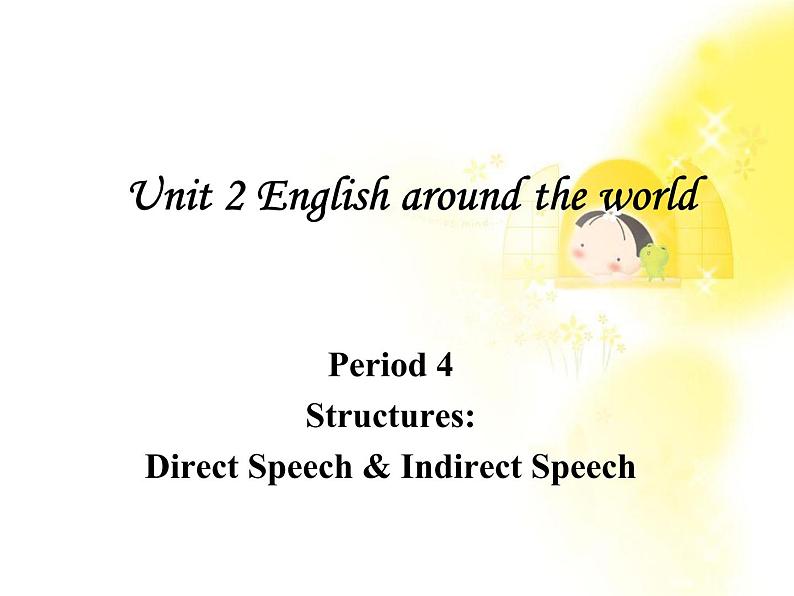 Unit 2 English around the world

Period 4
Structures:
Direct Speech & Indirect Speech